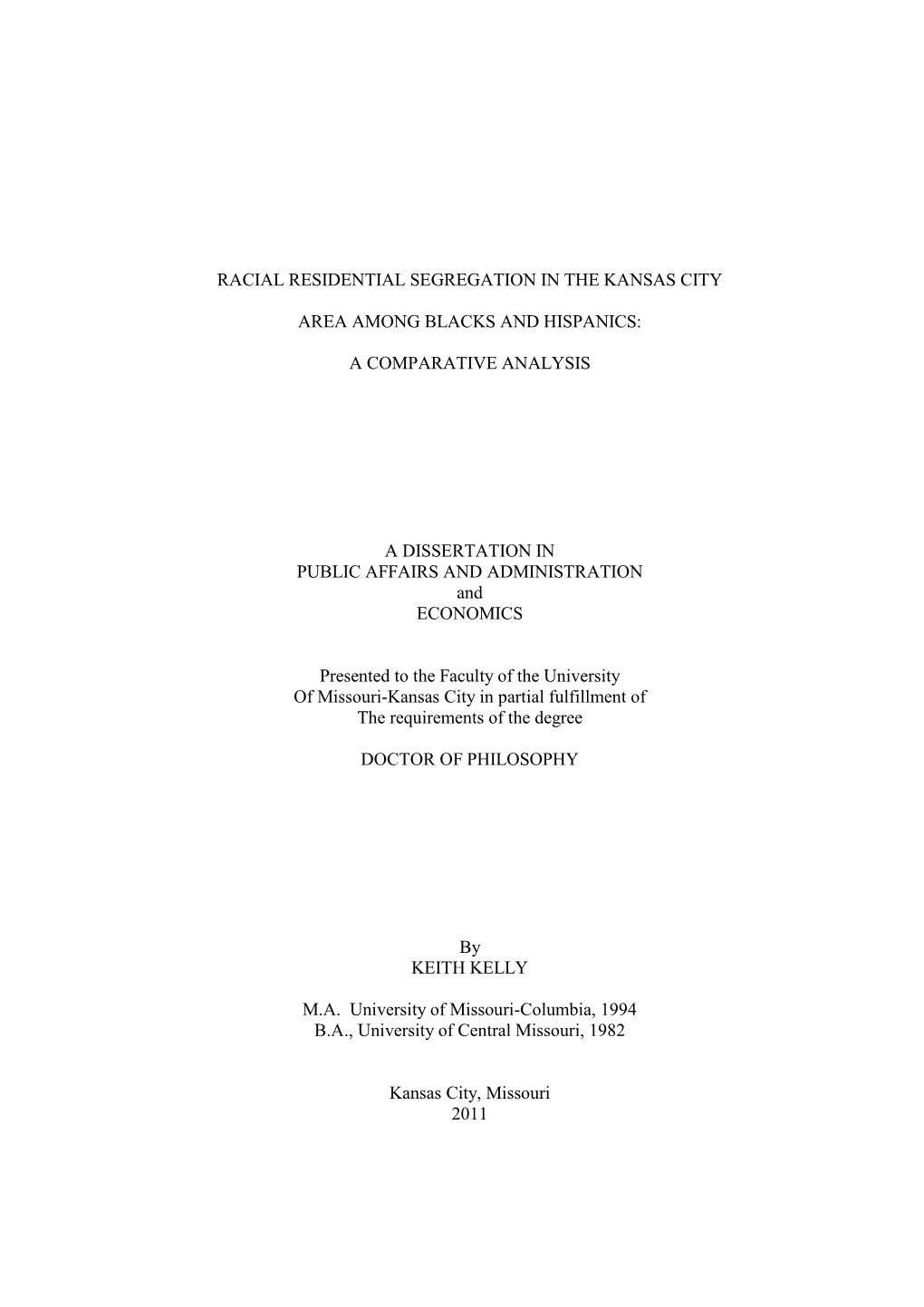 RACIAL RESIDENTIAL SEGREGATION IN THE KANSAS CITY

AREA AMONG BLACKS AND HISPANICS:

A COMPARATIVE ANALYSIS

A DISSERTATION IN
PUBLIC AFFAIRS AND ADMINISTRATION
and
ECONOMICS

Presented to the Faculty of the University
Of Missouri-Kansas City in partial fulfillment of
The requirements of the degree

DOCTOR OF PHILOSOPHY

By
KEITH KELLY

M.A. University of Missouri-Columbia, 1994
B.A., University of Central Missouri, 1982

Kansas City, Missouri
2011